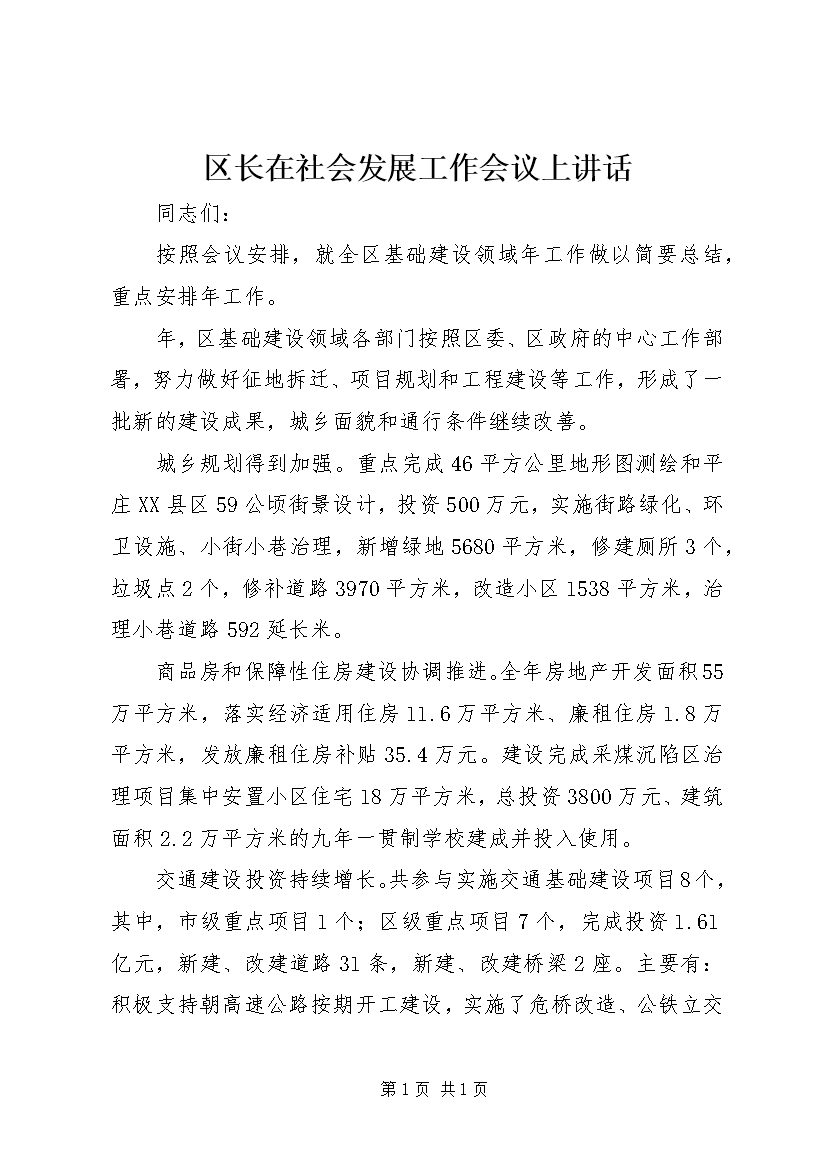 区长在社会发展工作会议上讲话

同志们：

按照会议安排，就全区基础建设领域年工作做以简要总结，重点安排年工作。

年，区基础建设领域各部门按照区委、区政府的中心工作部署，努力做好征地拆迁、项目规划和工程建设等工作，形成了一批新的建设成果，城乡面貌和通行条件继续改善。

城乡规划得到加强。重点完成46平方公里地形图测绘和平庄XX县区59公顷街景设计，投资500万元，实施街路绿化、环卫设施、小街小巷治理，新增绿地5680平方米，修建厕所3个，垃圾点2个，修补道路3970平方米，改造小区1538平方米，治理小巷道路592延长米。

商品房和保障性住房建设协调推进。全年房地产开发面积55万平方米，落实经济适用住房11.6万平方米、廉租住房1.8万平方米，发放廉租住房补贴35.4万元。建设完成采煤沉陷区治理项目集中安置小区住宅18万平方米，总投资3800万元、建筑面积2.2万平方米的九年一贯制学校建成并投入使用。

交通建设投资持续增长。共参与实施交通基础建设项目8个，其中，市级重点项目1个；区级重点项目7个，完成投资1.61亿元，新建、改建道路31条，新建、改建桥梁2座。主要有：积极支持朝高速公路按期开工建设，实施了危桥改造、公铁立交

第1页 共1页